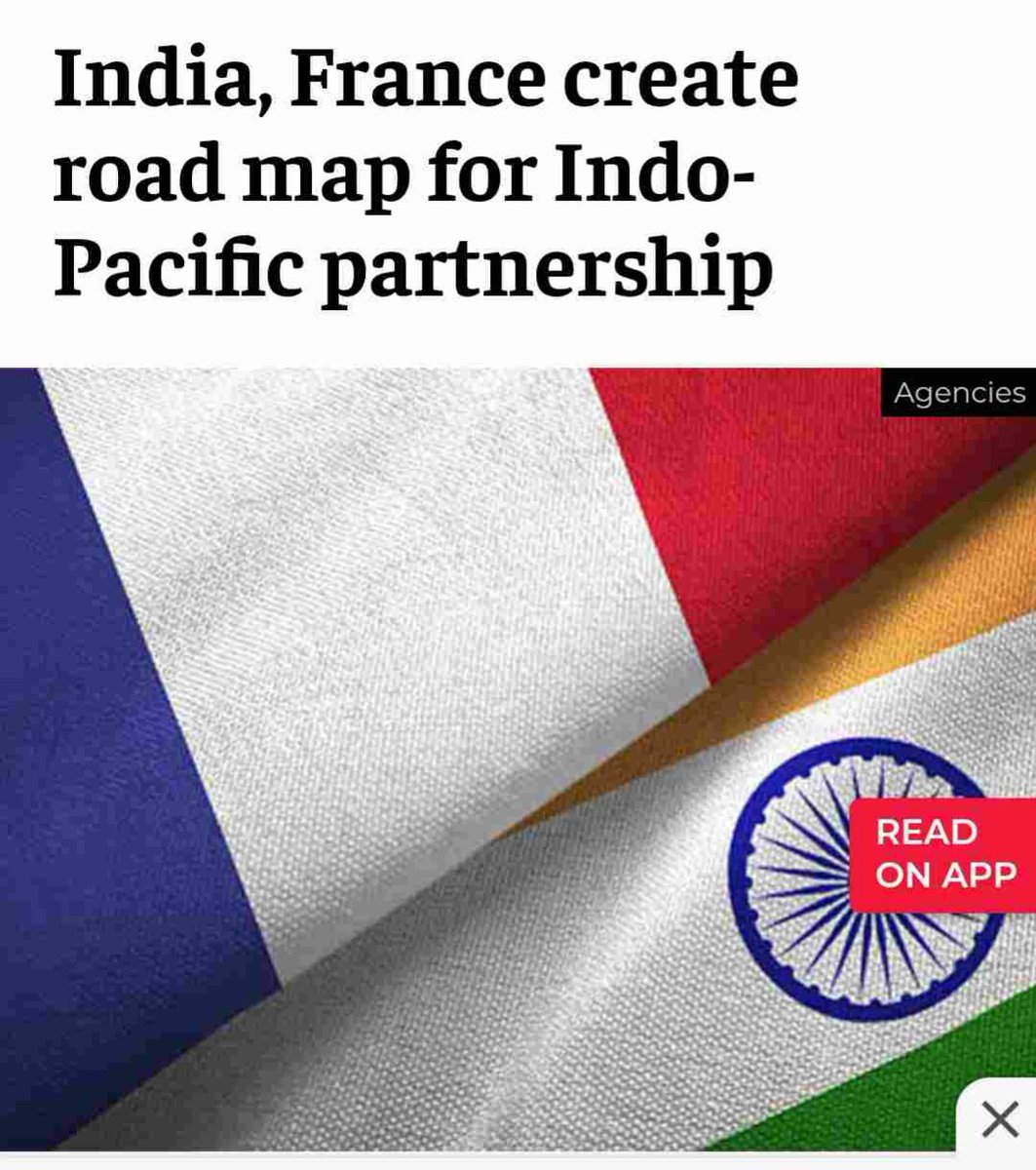 India, France create road map for Indo-Pacific partnership

Agencies

READ ON APP

×